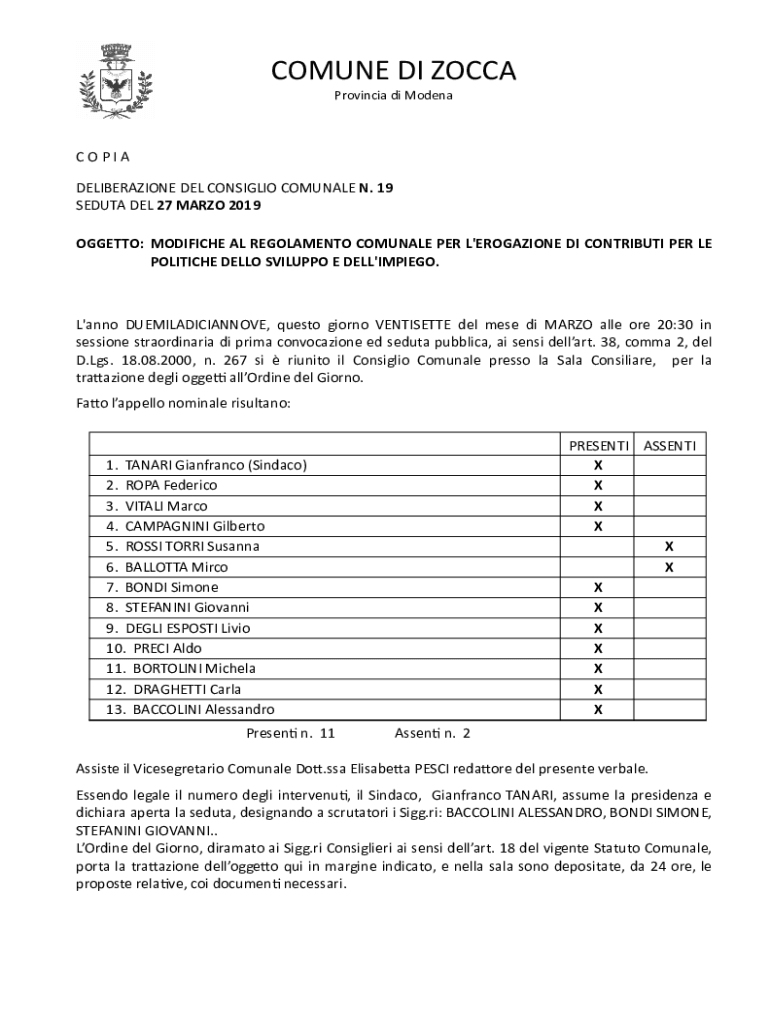 COMUNE DI ZOCCA
Provincia di Modena

C O P I A

DELIBERAZIONE DEL CONSIGLIO COMUNALE N. 19
SEDUTA DEL 27 MARZO 2019

OGGETTO: MODIFICHE AL REGOLAMENTO COMUNALE PER L'EROGAZIONE DI CONTRIBUTI PER LE POLITICHE DELLO SVILUPPO E DELL'IMPIEGO.

L'anno DUEMILADICIANNOVE, questo giorno VENTISETTE del mese di MARZO alle ore 20:30 in sessione straordinaria di prima convocazione ed seduta pubblica, ai sensi dell'art. 38, comma 2, del D.Lgs. 18.08.2000, n. 267 si è riunito il Consiglio Comunale presso la Sala Consiliare, per la trattazione degli oggetti all'Ordine del Giorno.

Fatto l'appello nominale risultano:

| | PRESENTI | ASSENTI |
|---|---|---|
| 1. TANARI Gianfranco (Sindaco) | X | |
| 2. ROPA Federico | X | |
| 3. VITALI Marco | X | |
| 4. CAMPAGNINI Gilberto | X | |
| 5. ROSSI TORRI Susanna | | X |
| 6. BALLOTTA Mirco | | X |
| 7. BONDI Simone | X | |
| 8. STEFANINI Giovanni | X | |
| 9. DEGLI ESPOSTI Livio | X | |
| 10. PRECI Aldo | X | |
| 11. BORTOLINI Michela | X | |
| 12. DRAGHETTI Carla | X | |
| 13. BACCOLINI Alessandro | X | |

Presenti n. 11 Assenti n. 2

Assiste il Vicesegretario Comunale Dott.ssa Elisabetta PESCI redattore del presente verbale.

Essendo legale il numero degli intervenuti, il Sindaco, Gianfranco TANARI, assume la presidenza e dichiara aperta la seduta, designando a scrutatori i Sigg.ri: BACCOLINI ALESSANDRO, BONDI SIMONE, STEFANINI GIOVANNI..
L'Ordine del Giorno, diramato ai Sigg.ri Consiglieri ai sensi dell'art. 18 del vigente Statuto Comunale, porta la trattazione dell'oggetto qui in margine indicato, e nella sala sono depositate, da 24 ore, le proposte relative, coi documenti necessari.